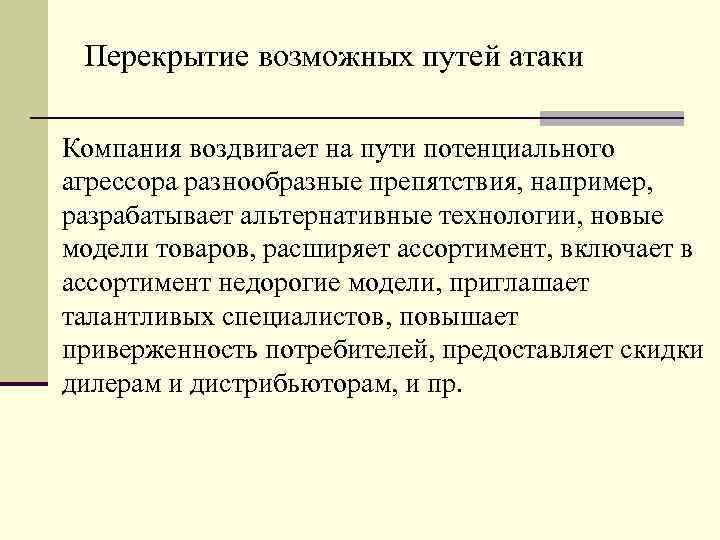 Перекрытие возможных путей атаки

Компания воздвигает на пути потенциального агрессора разнообразные препятствия, например, разрабатывает альтернативные технологии, новые модели товаров, расширяет ассортимент, включает в ассортимент недорогие модели, приглашает талантливых специалистов, повышает приверженность потребителей, предоставляет скидки дилерам и дистрибьюторам, и пр.